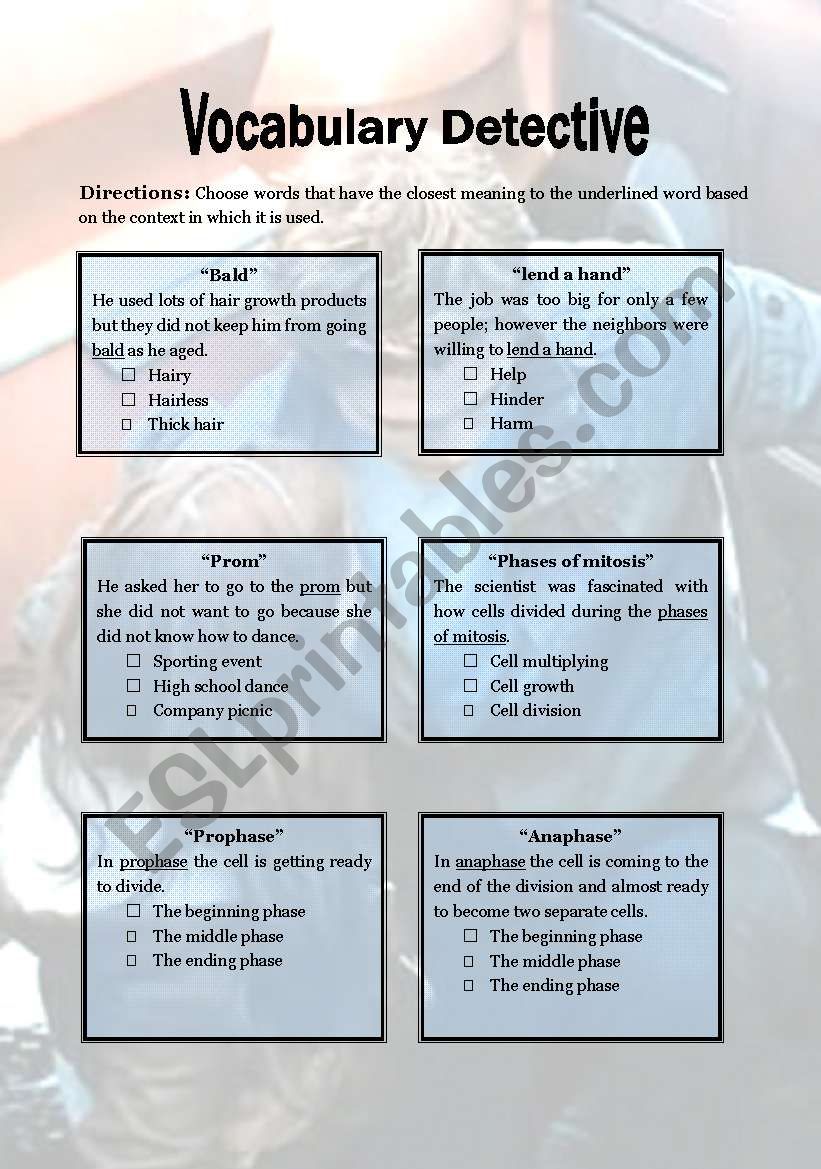 Vocabulary Detective

Directions: Choose words that have the closest meaning to the underlined word based on the context in which it is used.

"Bald"
He used lots of hair growth products but they did not keep him from going bald as he aged.
☐ Hairy
☐ Hairless
☐ Thick hair

"lend a hand"
The job was too big for only a few people; however the neighbors were willing to lend a hand.
☐ Help
☐ Hinder
☐ Harm

"Prom"
He asked her to go to the prom but she did not want to go because she did not know how to dance.
☐ Sporting event
☐ High school dance
☐ Company picnic

"Phases of mitosis"
The scientist was fascinated with how cells divided during the phases of mitosis.
☐ Cell multiplying
☐ Cell growth
☐ Cell division

"Prophase"
In prophase the cell is getting ready to divide.
☐ The beginning phase
☐ The middle phase
☐ The ending phase

"Anaphase"
In anaphase the cell is coming to the end of the division and almost ready to become two separate cells.
☐ The beginning phase
☐ The middle phase
☐ The ending phase

ESLprintables.com